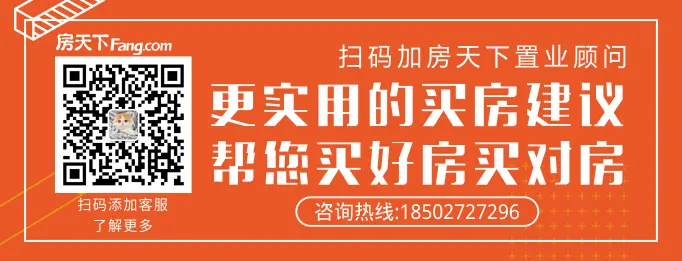 房天下Fang.com

扫码添加客服
了解更多

扫码加房天下置业顾问

更实用的买房建议
帮您买好房买对房

咨询热线:18502727296